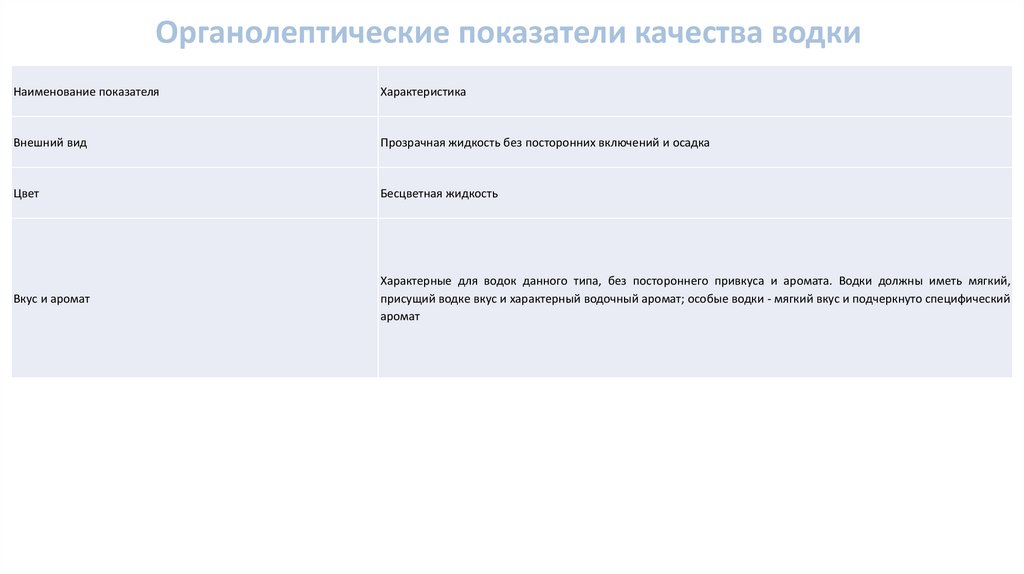 Органолептические показатели качества водки

| Наименование показателя | Характеристика |
|---|---|
| Внешний вид | Прозрачная жидкость без посторонних включений и осадка |
| Цвет | Бесцветная жидкость |
| Вкус и аромат | Характерные для водок данного типа, без постороннего привкуса и аромата. Водки должны иметь мягкий, присущий водке вкус и характерный водочный аромат; особые водки - мягкий вкус и подчеркнуто специфический аромат |